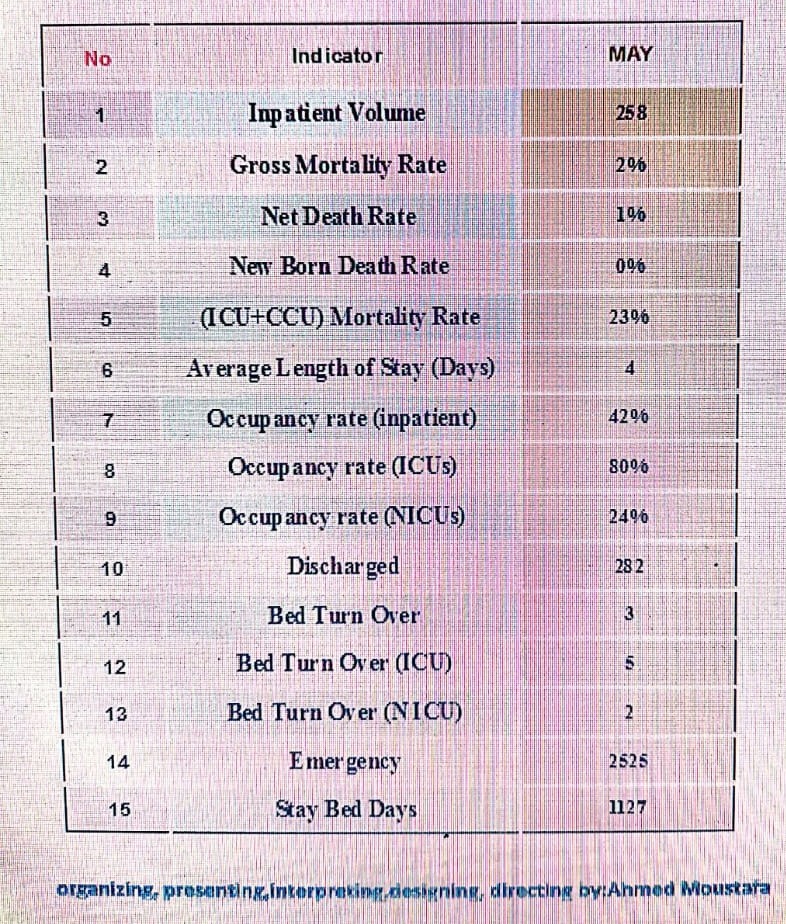 | No | Indicator | MAY |
|---|---|---|
| 1 | Inpatient Volume | 258 |
| 2 | Gross Mortality Rate | 2% |
| 3 | Net Death Rate | 1% |
| 4 | New Born Death Rate | 0% |
| 5 | (ICU+CCU) Mortality Rate | 23% |
| 6 | Average Length of Stay (Days) | 4 |
| 7 | Occupancy rate (inpatient) | 42% |
| 8 | Occupancy rate (ICUs) | 80% |
| 9 | Occupancy rate (NICUs) | 24% |
| 10 | Discharged | 282 |
| 11 | Bed Turn Over | 3 |
| 12 | Bed Turn Over (ICU) | 5 |
| 13 | Bed Turn Over (NICU) | 2 |
| 14 | Emergency | 2525 |
| 15 | Stay Bed Days | 1127 |

organizing, presenting,interpreting,designing, directing by:Ahmed Moustafa